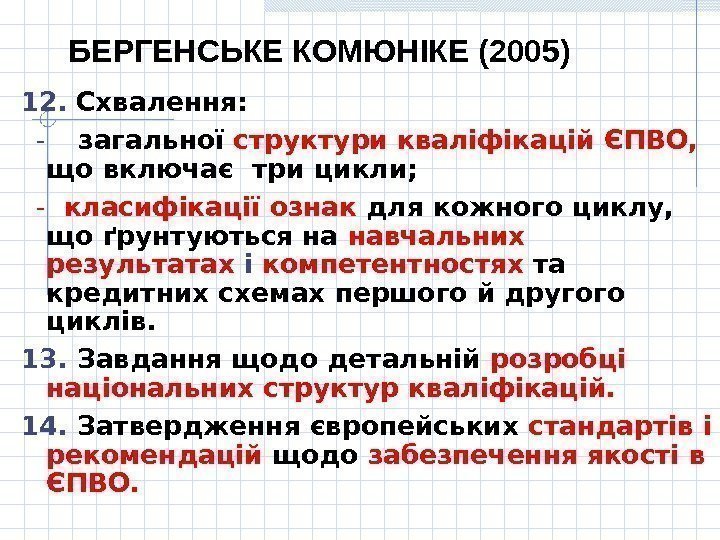 БЕРГЕНСЬКЕ КОМЮНІКЕ (2005)

12. Схвалення:

- загальної структури кваліфікацій ЄПВО, що включає три цикли;

- класифікації ознак для кожного циклу, що ґрунтуються на навчальних результатах і компетентностях та кредитних схемах першого й другого циклів.

13. Завдання щодо детальній розробці національних структур кваліфікацій.

14. Затвердження європейських стандартів і рекомендацій щодо забезпечення якості в ЄПВО.